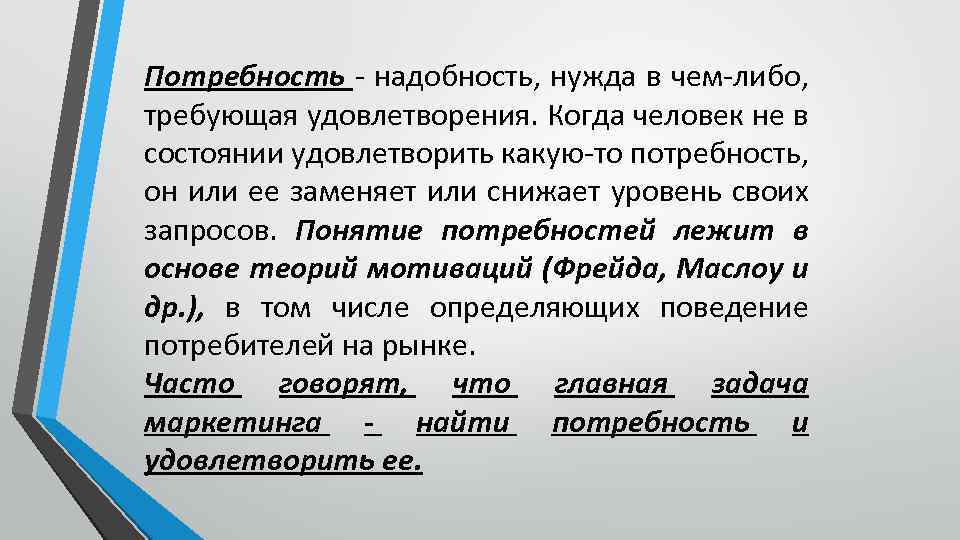 Потребность - надобность, нужда в чем-либо, требующая удовлетворения. Когда человек не в состоянии удовлетворить какую-то потребность, он или ее заменяет или снижает уровень своих запросов. Понятие потребностей лежит в основе теорий мотиваций (Фрейда, Маслоу и др.), в том числе определяющих поведение потребителей на рынке.

Часто говорят, что главная задача маркетинга - найти потребность и удовлетворить ее.